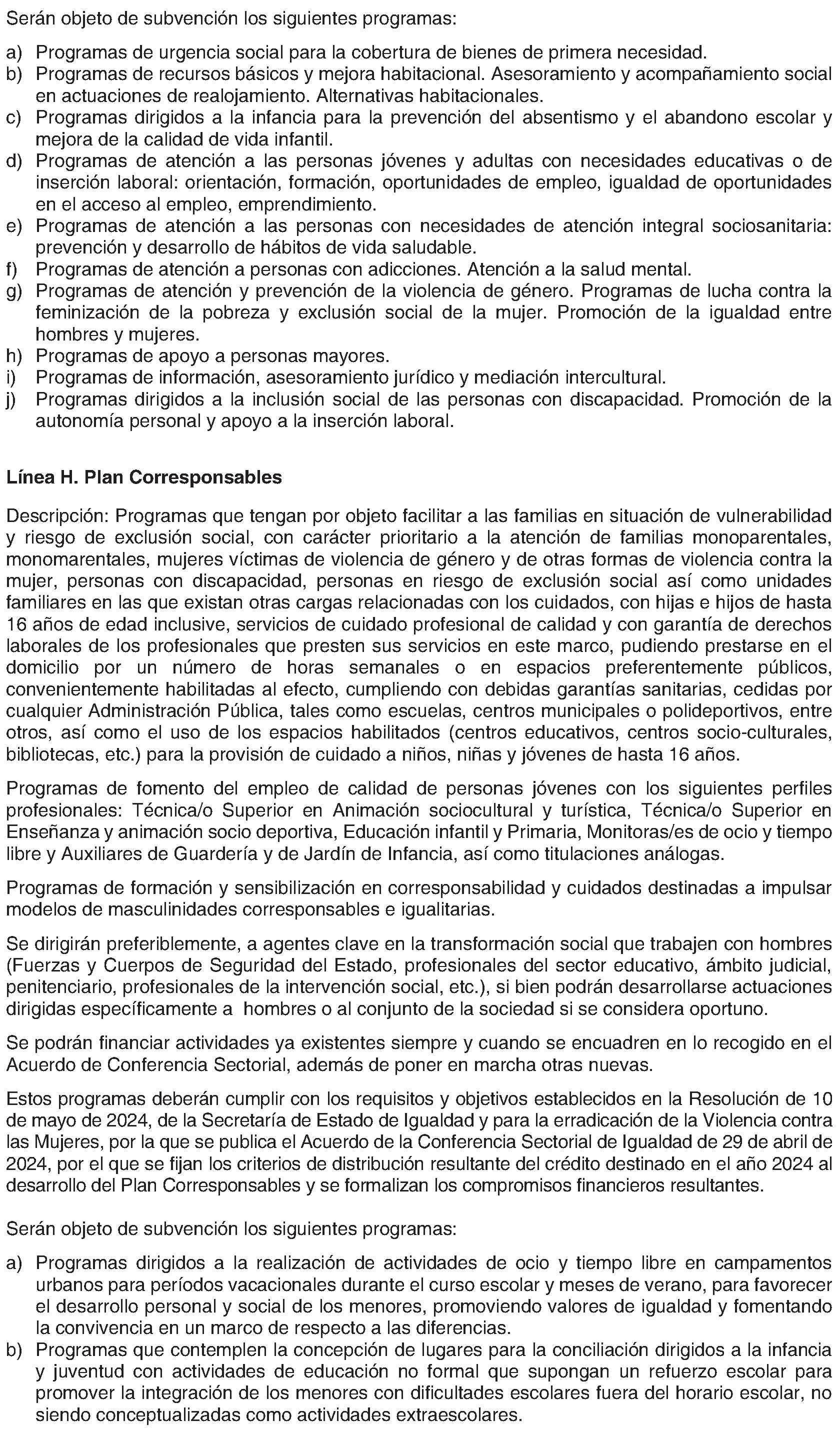 Serán objeto de subvención los siguientes programas:

a) Programas de urgencia social para la cobertura de bienes de primera necesidad.
b) Programas de recursos básicos y mejora habitacional. Asesoramiento y acompañamiento social en actuaciones de realojamiento. Alternativas habitacionales.
c) Programas dirigidos a la infancia para la prevención del absentismo y el abandono escolar y mejora de la calidad de vida infantil.
d) Programas de atención a las personas jóvenes y adultas con necesidades educativas o de inserción laboral: orientación, formación, oportunidades de empleo, igualdad de oportunidades en el acceso al empleo, emprendimiento.
e) Programas de atención a las personas con necesidades de atención integral sociosanitaria: prevención y desarrollo de hábitos de vida saludable.
f) Programas de atención a personas con adicciones. Atención a la salud mental.
g) Programas de atención y prevención de la violencia de género. Programas de lucha contra la feminización de la pobreza y exclusión social de la mujer. Promoción de la igualdad entre hombres y mujeres.
h) Programas de apoyo a personas mayores.
i) Programas de información, asesoramiento jurídico y mediación intercultural.
j) Programas dirigidos a la inclusión social de las personas con discapacidad. Promoción de la autonomía personal y apoyo a la inserción laboral.

Línea H. Plan Corresponsables

Descripción: Programas que tengan por objeto facilitar a las familias en situación de vulnerabilidad y riesgo de exclusión social, con carácter prioritario a la atención de familias monoparentales, monomarentales, mujeres víctimas de violencia de género y de otras formas de violencia contra la mujer, personas con discapacidad, personas en riesgo de exclusión social así como unidades familiares en las que existan otras cargas relacionadas con los cuidados, con hijas e hijos de hasta 16 años de edad inclusive, servicios de cuidado profesional de calidad y con garantía de derechos laborales de los profesionales que presten sus servicios en este marco, pudiendo prestarse en el domicilio por un número de horas semanales o en espacios preferentemente públicos, convenientemente habilitadas al efecto, cumpliendo con debidas garantías sanitarias, cedidas por cualquier Administración Pública, tales como escuelas, centros municipales o polideportivos, entre otros, así como el uso de los espacios habilitados (centros educativos, centros socio-culturales, bibliotecas, etc.) para la provisión de cuidado a niños, niñas y jóvenes de hasta 16 años.

Programas de fomento del empleo de calidad de personas jóvenes con los siguientes perfiles profesionales: Técnica/o Superior en Animación sociocultural y turística, Técnica/o Superior en Enseñanza y animación socio deportiva, Educación infantil y Primaria, Monitoras/es de ocio y tiempo libre y Auxiliares de Guardería y de Jardín de Infancia, así como titulaciones análogas.

Programas de formación y sensibilización en corresponsabilidad y cuidados destinadas a impulsar modelos de masculinidades corresponsables e igualitarias.

Se dirigirán preferiblemente, a agentes clave en la transformación social que trabajen con hombres (Fuerzas y Cuerpos de Seguridad del Estado, profesionales del sector educativo, ámbito judicial, penitenciario, profesionales de la intervención social, etc.), si bien podrán desarrollarse actuaciones dirigidas específicamente a hombres o al conjunto de la sociedad si se considera oportuno.

Se podrán financiar actividades ya existentes siempre y cuando se encuadren en lo recogido en el Acuerdo de Conferencia Sectorial, además de poner en marcha otras nuevas.

Estos programas deberán cumplir con los requisitos y objetivos establecidos en la Resolución de 10 de mayo de 2024, de la Secretaría de Estado de Igualdad y para la erradicación de la Violencia contra las Mujeres, por la que se publica el Acuerdo de la Conferencia Sectorial de Igualdad de 29 de abril de 2024, por el que se fijan los criterios de distribución resultante del crédito destinado en el año 2024 al desarrollo del Plan Corresponsables y se formalizan los compromisos financieros resultantes.

Serán objeto de subvención los siguientes programas:

a) Programas dirigidos a la realización de actividades de ocio y tiempo libre en campamentos urbanos para períodos vacacionales durante el curso escolar y meses de verano, para favorecer el desarrollo personal y social de los menores, promoviendo valores de igualdad y fomentando la convivencia en un marco de respecto a las diferencias.
b) Programas que contemplen la concepción de lugares para la conciliación dirigidos a la infancia y juventud con actividades de educación no formal que supongan un refuerzo escolar para promover la integración de los menores con dificultades escolares fuera del horario escolar, no siendo conceptualizadas como actividades extraescolares.